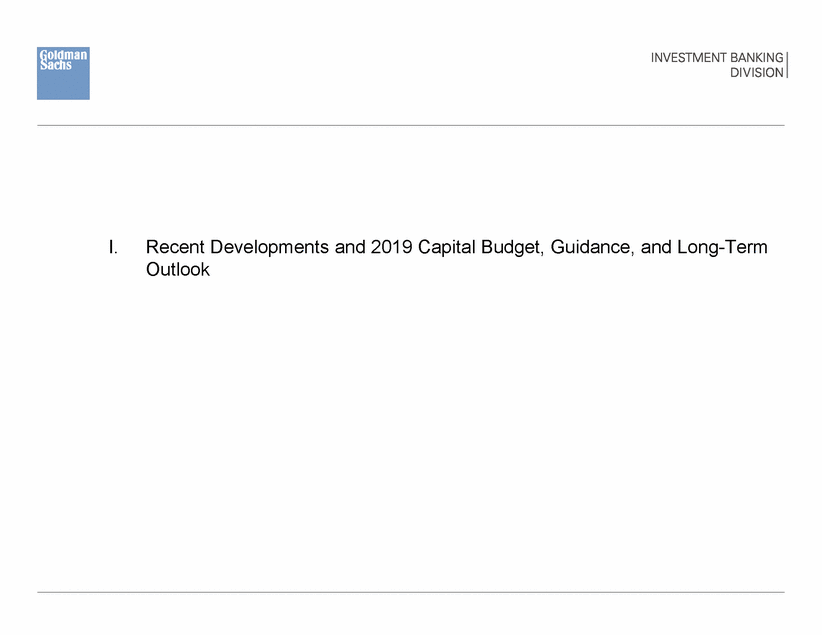 Goldman Sachs

INVESTMENT BANKING DIVISION

I. Recent Developments and 2019 Capital Budget, Guidance, and Long-Term Outlook